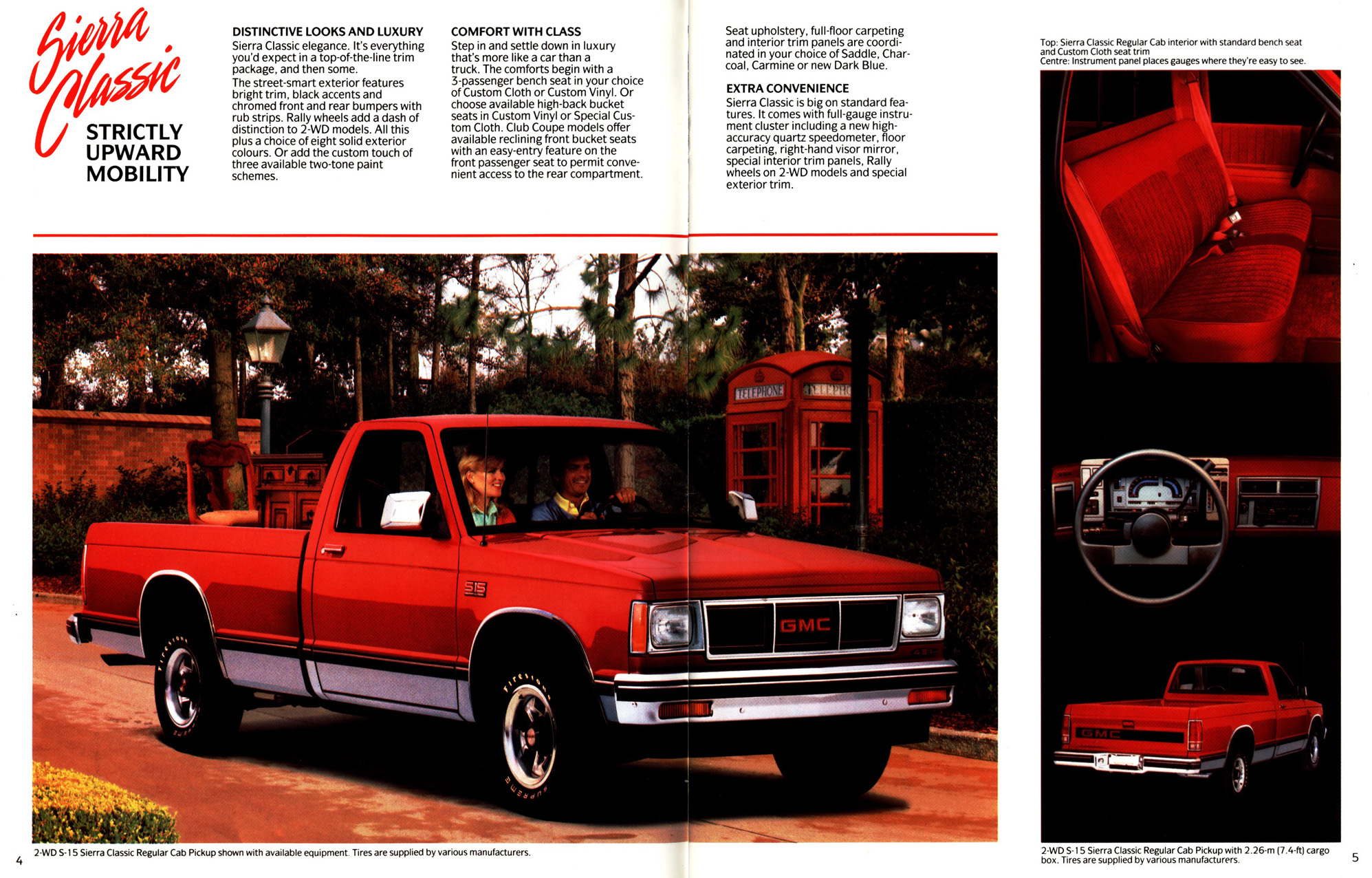 Sierra Classic

STRICTLY UPWARD MOBILITY

DISTINCTIVE LOOKS AND LUXURY
Sierra Classic elegance. It's everything you'd expect in a top-of-the-line trim package, and then some.
The street-smart exterior features bright trim, black accents and chromed front and rear bumpers with rub strips. Rally wheels add a dash of distinction to 2-WD models. All this plus a choice of eight solid exterior colours. Or add the custom touch of three available two-tone paint schemes.

COMFORT WITH CLASS
Step in and settle down in luxury that's more like a car than a truck. The comforts begin with a 3-passenger bench seat in your choice of Custom Cloth or Custom Vinyl. Or choose available high-back bucket seats in Custom Vinyl or Special Custom Cloth. Club Coupe models offer available reclining front bucket seats with an easy-entry feature on the front passenger seat to permit convenient access to the rear compartment.

Seat upholstery, full-floor carpeting and interior trim panels are coordinated in your choice of Saddle, Charcoal, Carmine or new Dark Blue.

EXTRA CONVENIENCE
Sierra Classic is big on standard features. It comes with full-gauge instrument cluster including a new high-accuracy quartz speedometer, floor carpeting, right-hand visor mirror, special interior trim panels, Rally wheels on 2-WD models and special exterior trim.

Top: Sierra Classic Regular Cab interior with standard bench seat and Custom Cloth seat trim
Centre: Instrument panel places gauges where they're easy to see.

TELEPHONE TELEPHO

S15

GMC

Firestone

SUPREME

GMC

4 2-WD S-15 Sierra Classic Regular Cab Pickup shown with available equipment. Tires are supplied by various manufacturers.

2-WD S-15 Sierra Classic Regular Cab Pickup with 2.26-m (7.4-ft) cargo box. Tires are supplied by various manufacturers. 5